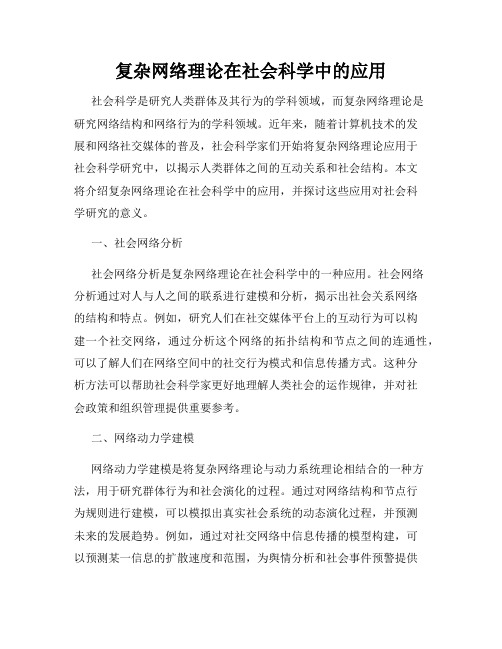 复杂网络理论在社会科学中的应用

社会科学是研究人类群体及其行为的学科领域，而复杂网络理论是研究网络结构和网络行为的学科领域。近年来，随着计算机技术的发展和网络社交媒体的普及，社会科学家们开始将复杂网络理论应用于社会科学研究中，以揭示人类群体之间的互动关系和社会结构。本文将介绍复杂网络理论在社会科学中的应用，并探讨这些应用对社会科学研究的意义。

一、社会网络分析

社会网络分析是复杂网络理论在社会科学中的一种应用。社会网络分析通过对人与人之间的联系进行建模和分析，揭示出社会关系网络的结构和特点。例如，研究人们在社交媒体平台上的互动行为可以构建一个社交网络，通过分析这个网络的拓扑结构和节点之间的连通性，可以了解人们在网络空间中的社交行为模式和信息传播方式。这种分析方法可以帮助社会科学家更好地理解人类社会的运作规律，并对社会政策和组织管理提供重要参考。

二、网络动力学建模

网络动力学建模是将复杂网络理论与动力系统理论相结合的一种方法，用于研究群体行为和社会演化的过程。通过对网络结构和节点行为规则进行建模，可以模拟出真实社会系统的动态演化过程，并预测未来的发展趋势。例如，通过对社交网络中信息传播的模型构建，可以预测某一信息的扩散速度和范围，为舆情分析和社会事件预警提供